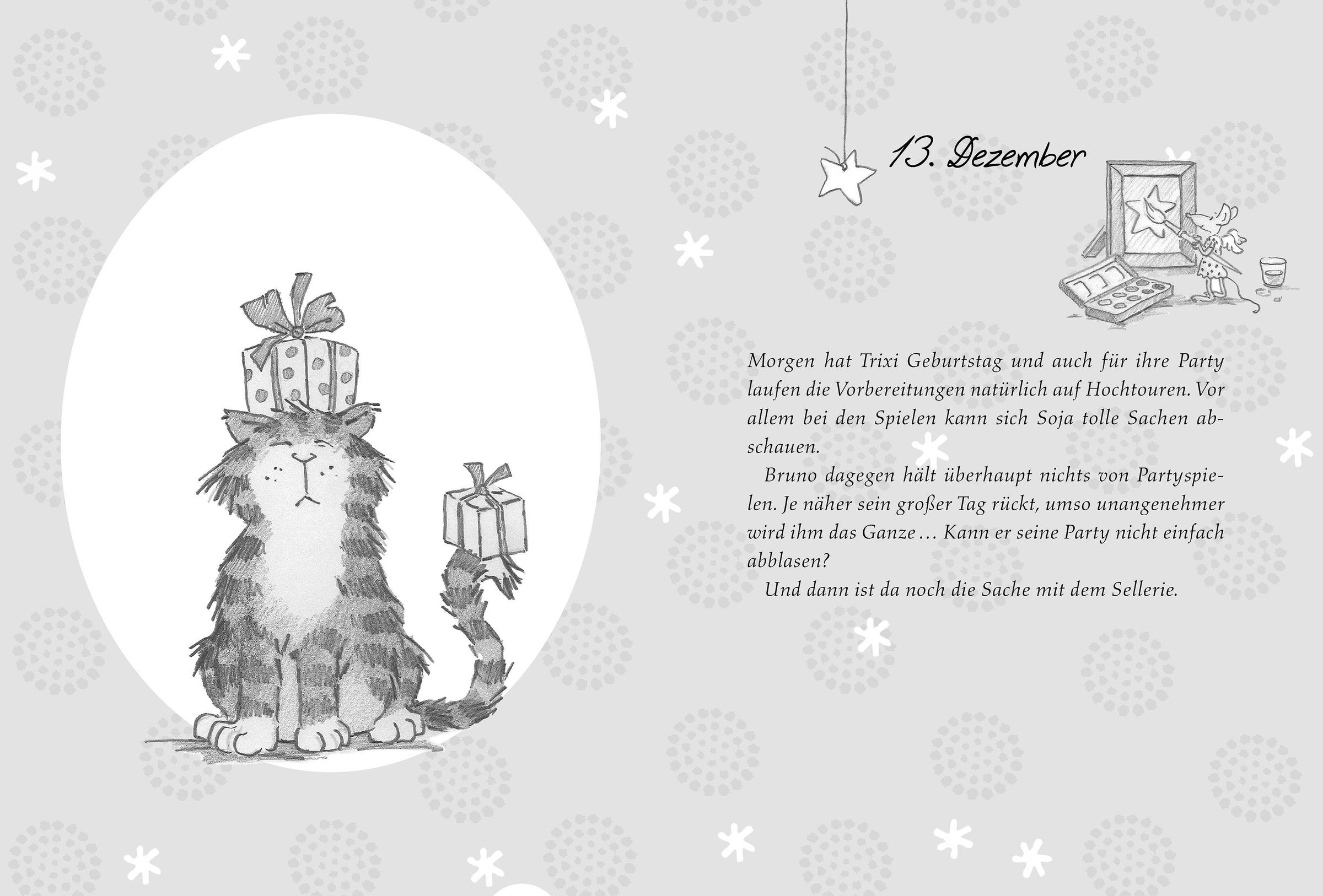 13. Dezember

Morgen hat Trixi Geburtstag und auch für ihre Party laufen die Vorbereitungen natürlich auf Hochtouren. Vor allem bei den Spielen kann sich Soja tolle Sachen abschauen.

Bruno dagegen hält überhaupt nichts von Partyspielen. Je näher sein großer Tag rückt, umso unangenehmer wird ihm das Ganze … Kann er seine Party nicht einfach abblasen?

Und dann ist da noch die Sache mit dem Sellerie.